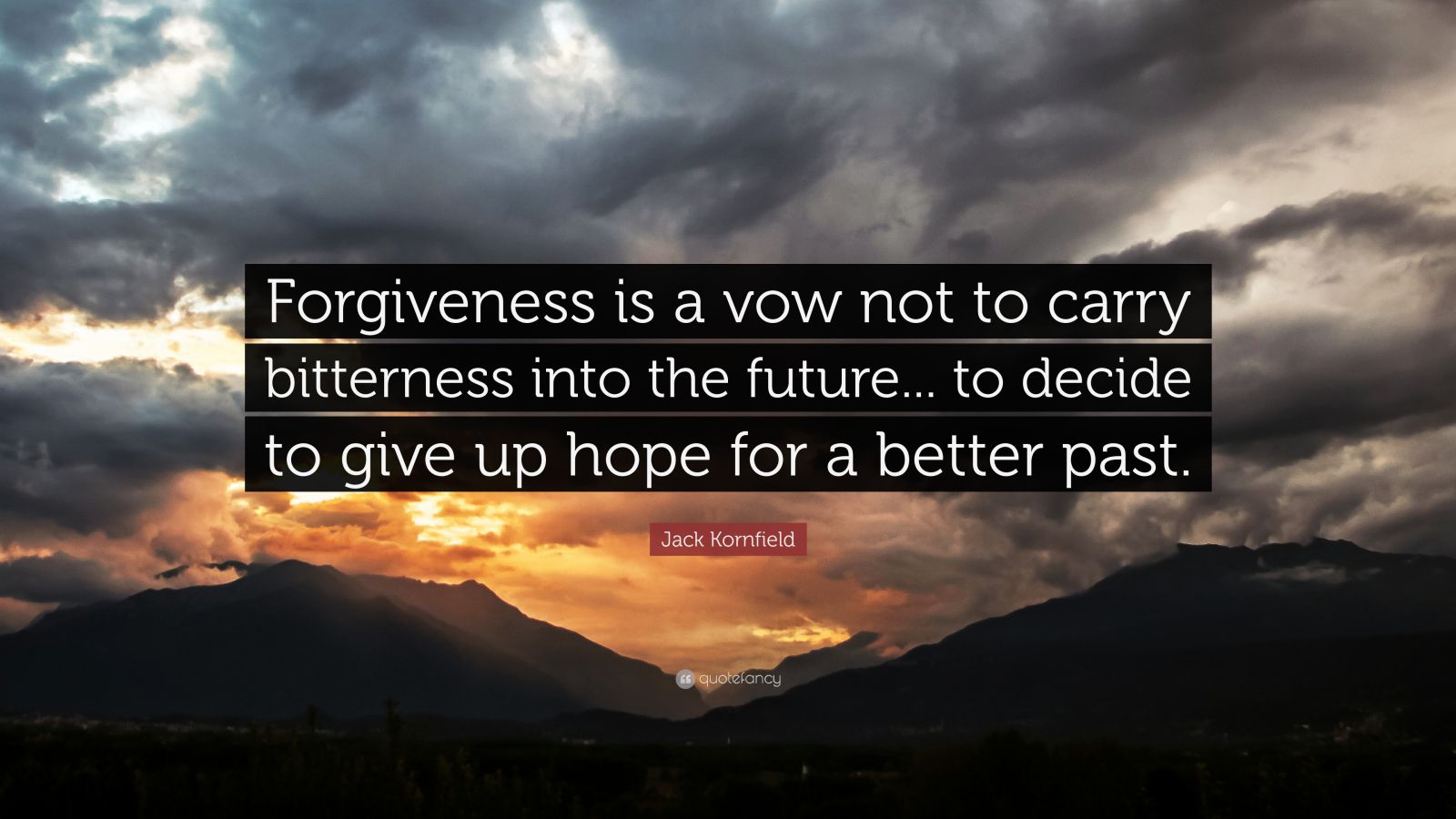 Forgiveness is a vow not to carry bitterness into the future... to decide to give up hope for a better past.

Jack Kornfield

quotefancy